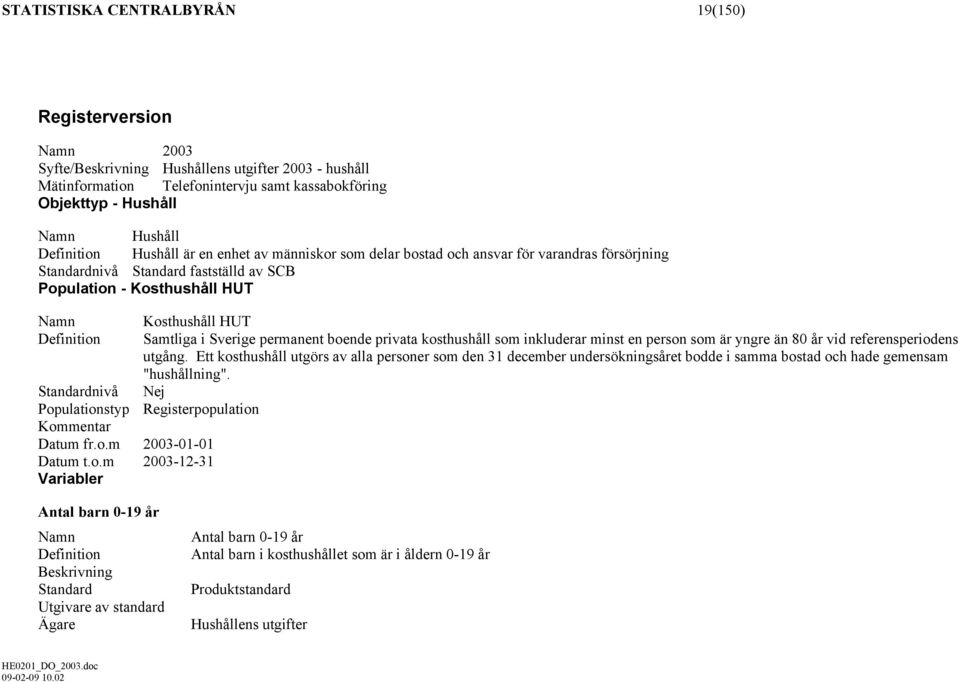 STATISTISKA CENTRALBYRÅN 19(150)

Registerversion

Namn 2003
Syfte/Beskrivning Hushållens utgifter 2003 - hushåll
Mätinformation Telefonintervju samt kassabokföring
Objekttyp - Hushåll

Namn Hushåll
Definition Hushåll är en enhet av människor som delar bostad och ansvar för varandras försörjning
Standardnivå Standard fastställd av SCB
Population - Kosthushåll HUT

Namn Kosthushåll HUT
Definition Samtliga i Sverige permanent boende privata kosthushåll som inkluderar minst en person som är yngre än 80 år vid referensperiodens utgång. Ett kosthushåll utgörs av alla personer som den 31 december undersökningsåret bodde i samma bostad och hade gemensam "hushållning".
Standardnivå Nej
Populationstyp Registerpopulation
Kommentar
Datum fr.o.m 2003-01-01
Datum t.o.m 2003-12-31
Variabler

Antal barn 0-19 år

Namn Antal barn 0-19 år
Definition Antal barn i kosthushållet som är i åldern 0-19 år
Beskrivning
Standard Produktstandard
Utgivare av standard
Ägare Hushållens utgifter

HE0201_DO_2003.doc
09-02-09 10.02